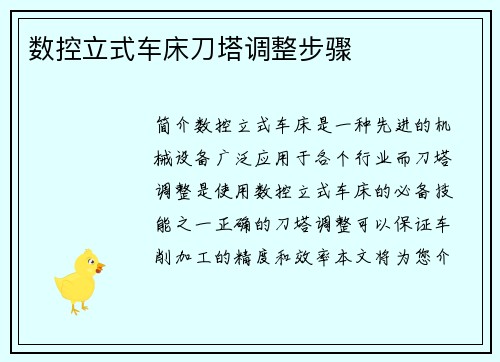 数控立式车床刀塔调整步骤

简介数控立式车床是一种先进的机械设备广泛应用于各个行业而刀塔调整是使用数控立式车床的必备技能之一正确的刀塔调整可以保证车削加工的精度和效率本文将为您介